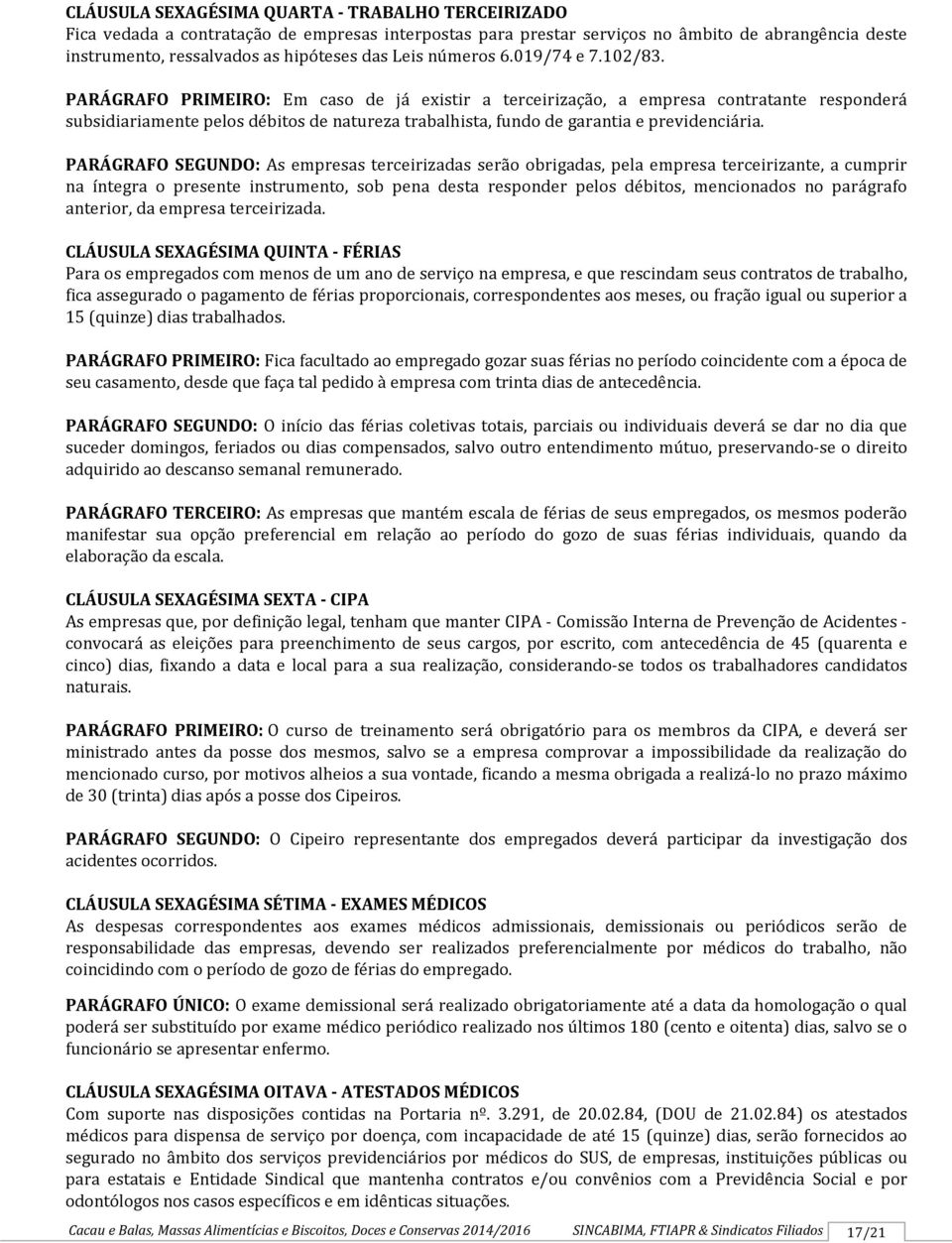 CLÁUSULA SEXAGÉSIMA QUARTA - TRABALHO TERCEIRIZADO
Fica vedada a contratação de empresas interpostas para prestar serviços no âmbito de abrangência deste instrumento, ressalvados as hipóteses das Leis números 6.019/74 e 7.102/83.

PARÁGRAFO PRIMEIRO: Em caso de já existir a terceirização, a empresa contratante responderá subsidiariamente pelos débitos de natureza trabalhista, fundo de garantia e previdenciária.

PARÁGRAFO SEGUNDO: As empresas terceirizadas serão obrigadas, pela empresa terceirizante, a cumprir na íntegra o presente instrumento, sob pena desta responder pelos débitos, mencionados no parágrafo anterior, da empresa terceirizada.

CLÁUSULA SEXAGÉSIMA QUINTA - FÉRIAS
Para os empregados com menos de um ano de serviço na empresa, e que rescindam seus contratos de trabalho, fica assegurado o pagamento de férias proporcionais, correspondentes aos meses, ou fração igual ou superior a 15 (quinze) dias trabalhados.

PARÁGRAFO PRIMEIRO: Fica facultado ao empregado gozar suas férias no período coincidente com a época de seu casamento, desde que faça tal pedido à empresa com trinta dias de antecedência.

PARÁGRAFO SEGUNDO: O início das férias coletivas totais, parciais ou individuais deverá se dar no dia que suceder domingos, feriados ou dias compensados, salvo outro entendimento mútuo, preservando-se o direito adquirido ao descanso semanal remunerado.

PARÁGRAFO TERCEIRO: As empresas que mantém escala de férias de seus empregados, os mesmos poderão manifestar sua opção preferencial em relação ao período do gozo de suas férias individuais, quando da elaboração da escala.

CLÁUSULA SEXAGÉSIMA SEXTA - CIPA
As empresas que, por definição legal, tenham que manter CIPA - Comissão Interna de Prevenção de Acidentes - convocará as eleições para preenchimento de seus cargos, por escrito, com antecedência de 45 (quarenta e cinco) dias, fixando a data e local para a sua realização, considerando-se todos os trabalhadores candidatos naturais.

PARÁGRAFO PRIMEIRO: O curso de treinamento será obrigatório para os membros da CIPA, e deverá ser ministrado antes da posse dos mesmos, salvo se a empresa comprovar a impossibilidade da realização do mencionado curso, por motivos alheios a sua vontade, ficando a mesma obrigada a realizá-lo no prazo máximo de 30 (trinta) dias após a posse dos Cipeiros.

PARÁGRAFO SEGUNDO: O Cipeiro representante dos empregados deverá participar da investigação dos acidentes ocorridos.

CLÁUSULA SEXAGÉSIMA SÉTIMA - EXAMES MÉDICOS
As despesas correspondentes aos exames médicos admissionais, demissionais ou periódicos serão de responsabilidade das empresas, devendo ser realizados preferencialmente por médicos do trabalho, não coincidindo com o período de gozo de férias do empregado.

PARÁGRAFO ÚNICO: O exame demissional será realizado obrigatoriamente até a data da homologação o qual poderá ser substituído por exame médico periódico realizado nos últimos 180 (cento e oitenta) dias, salvo se o funcionário se apresentar enfermo.

CLÁUSULA SEXAGÉSIMA OITAVA - ATESTADOS MÉDICOS
Com suporte nas disposições contidas na Portaria nº. 3.291, de 20.02.84, (DOU de 21.02.84) os atestados médicos para dispensa de serviço por doença, com incapacidade de até 15 (quinze) dias, serão fornecidos ao segurado no âmbito dos serviços previdenciários por médicos do SUS, de empresas, instituições públicas ou para estatais e Entidade Sindical que mantenha contratos e/ou convênios com a Previdência Social e por odontólogos nos casos específicos e em idênticas situações.

Cacau e Balas, Massas Alimentícias e Biscoitos, Doces e Conservas 2014/2016 SINCABIMA, FTIAPR & Sindicatos Filiados 17/21